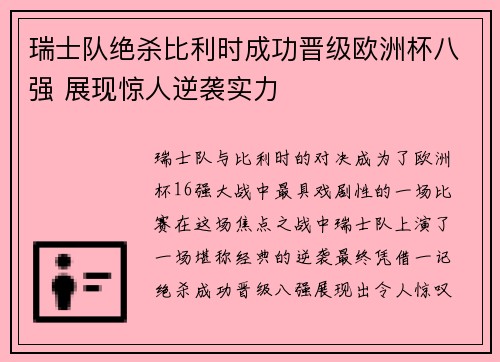 瑞士队绝杀比利时成功晋级欧洲杯八强 展现惊人逆袭实力

瑞士队与比利时的对决成为了欧洲杯16强大战中最具戏剧性的一场比赛在这场焦点之战中瑞士队上演了一场堪称经典的逆袭最终凭借一记绝杀成功晋级八强展现出令人惊叹